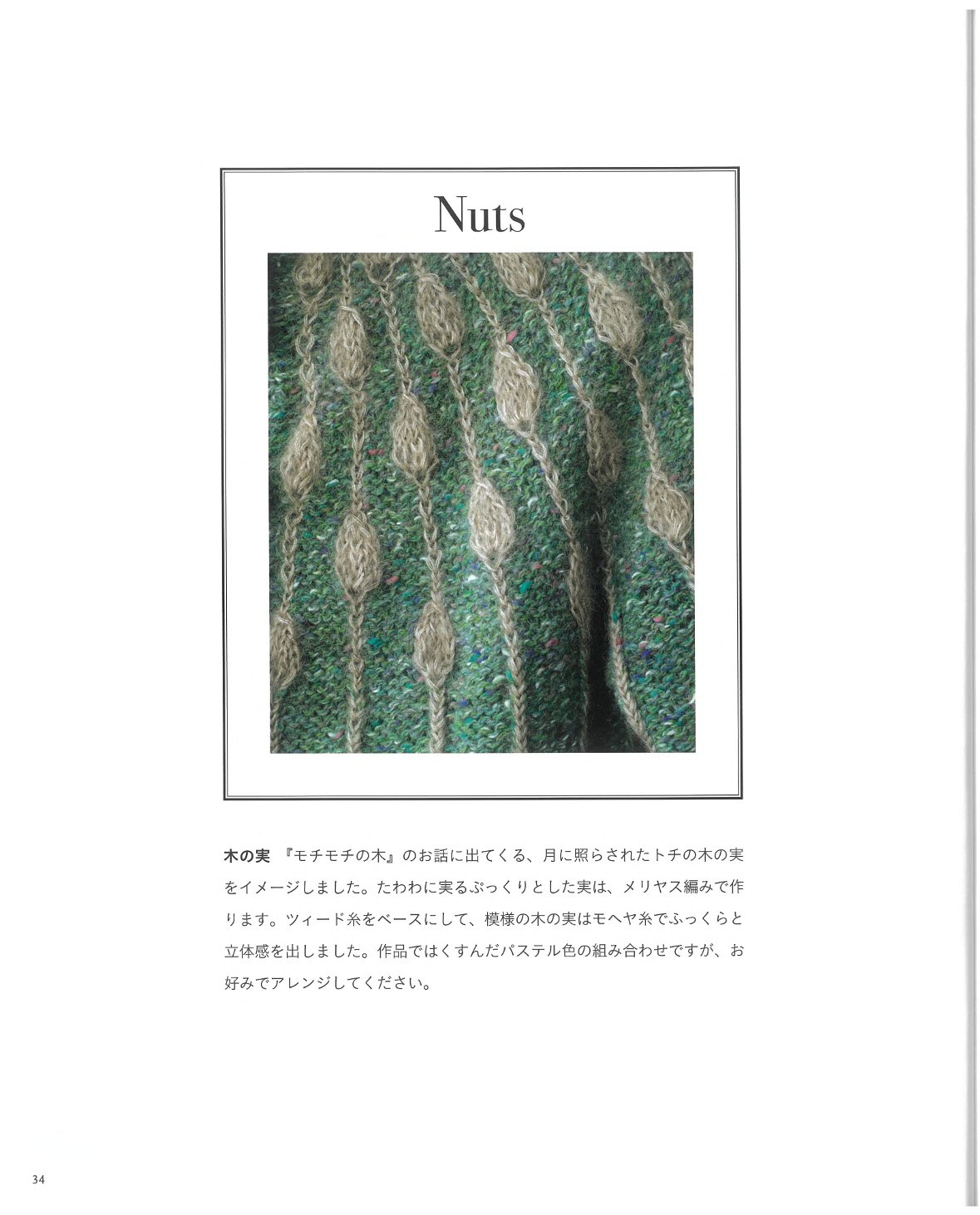 Nuts

木の実　『モチモチの木』のお話に出てくる、月に照らされたトチの木の実をイメージしました。たわわに実るぷっくりとした実は、メリヤス編みで作ります。ツィード糸をベースにして、模様の木の実はモヘヤ糸でふっくらと立体感を出しました。作品ではくすんだパステル色の組み合わせですが、お好みでアレンジしてください。

34